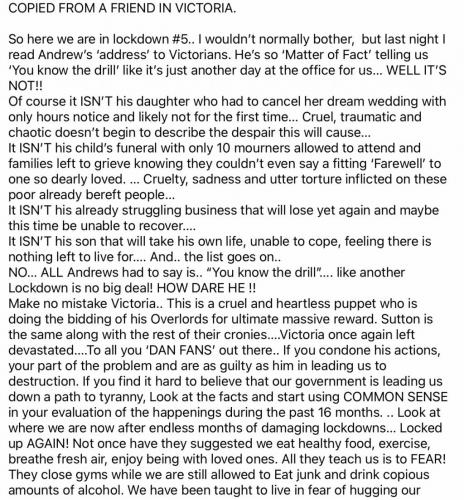 COPIED FROM A FRIEND IN VICTORIA.

So here we are in lockdown #5.. I wouldn't normally bother, but last night I read Andrew's 'address' to Victorians. He's so 'Matter of Fact' telling us 'You know the drill' like it's just another day at the office for us... WELL IT'S NOT!!
Of course it ISN'T his daughter who had to cancel her dream wedding with only hours notice and likely not for the first time... Cruel, traumatic and chaotic doesn't begin to describe the despair this will cause...
It ISN'T his child's funeral with only 10 mourners allowed to attend and families left to grieve knowing they couldn't even say a fitting 'Farewell' to one so dearly loved. ... Cruelty, sadness and utter torture inflicted on these poor already bereft people...
It ISN'T his already struggling business that will lose yet again and maybe this time be unable to recover....
It ISN'T his son that will take his own life, unable to cope, feeling there is nothing left to live for.... And.. the list goes on..
NO... ALL Andrews had to say is.. "You know the drill".... like another Lockdown is no big deal! HOW DARE HE !!
Make no mistake Victoria.. This is a cruel and heartless puppet who is doing the bidding of his Overlords for ultimate massive reward. Sutton is the same along with the rest of their cronies....Victoria once again left devastated....To all you 'DAN FANS' out there.. If you condone his actions, your part of the problem and are as guilty as him in leading us to destruction. If you find it hard to believe that our government is leading us down a path to tyranny, Look at the facts and start using COMMON SENSE in your evaluation of the happenings during the past 16 months. .. Look at where we are now after endless months of damaging lockdowns... Locked up AGAIN! Not once have they suggested we eat healthy food, exercise, breathe fresh air, enjoy being with loved ones. All they teach us is to FEAR! They close gyms while we are still allowed to Eat junk and drink copious amounts of alcohol. We have been taught to live in fear of hugging our